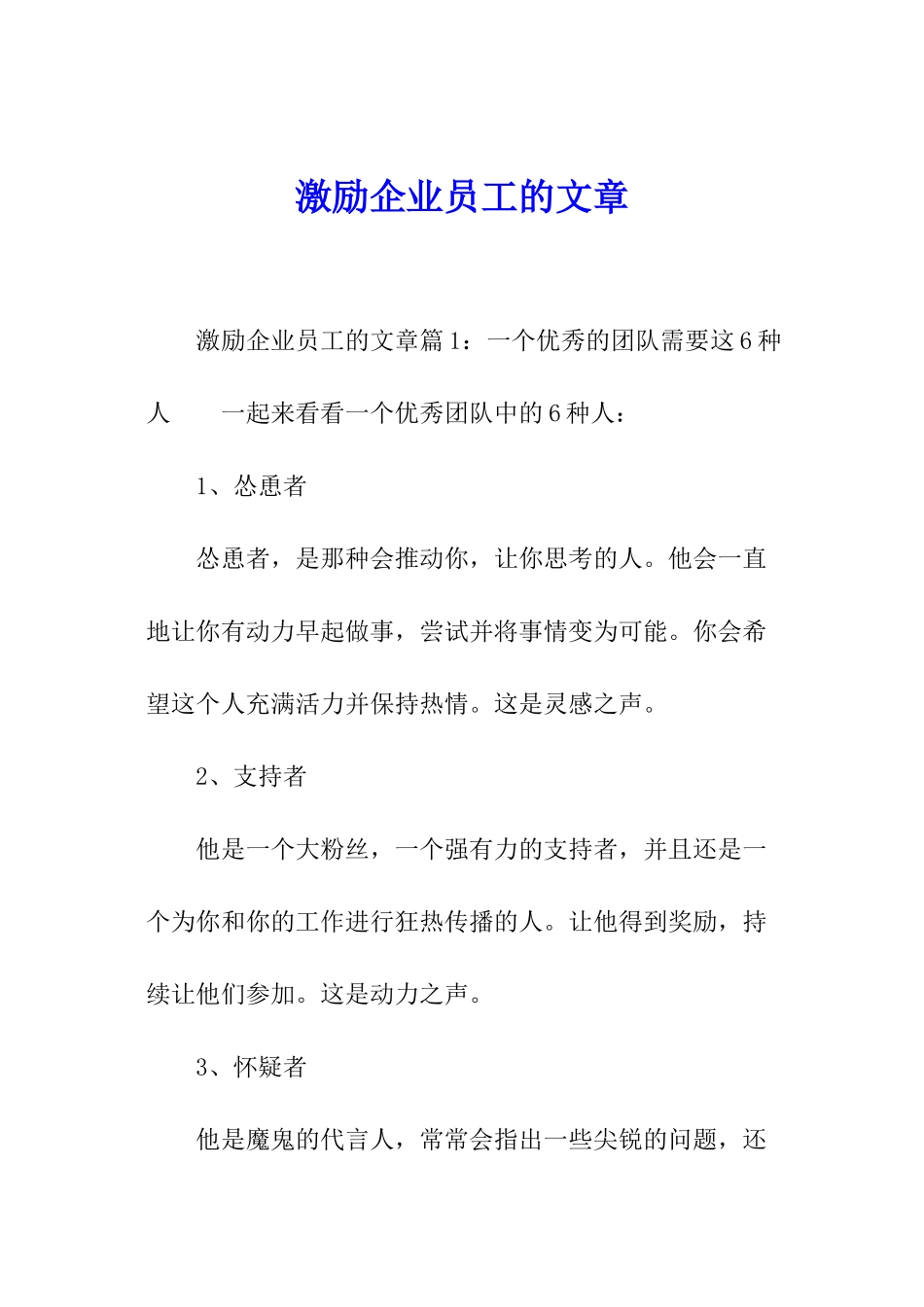 激励企业员工的文章

激励企业员工的文章篇1：一个优秀的团队需要这6种人　　一起来看看一个优秀团队中的6种人：

1、怂恿者

怂恿者，是那种会推动你，让你思考的人。他会一直地让你有动力早起做事，尝试并将事情变为可能。你会希望这个人充满活力并保持热情。这是灵感之声。

2、支持者

他是一个大粉丝，一个强有力的支持者，并且还是一个为你和你的工作进行狂热传播的人。让他得到奖励，持续让他们参加。这是动力之声。

3、怀疑者

他是魔鬼的代言人，常常会指出一些尖锐的问题，还